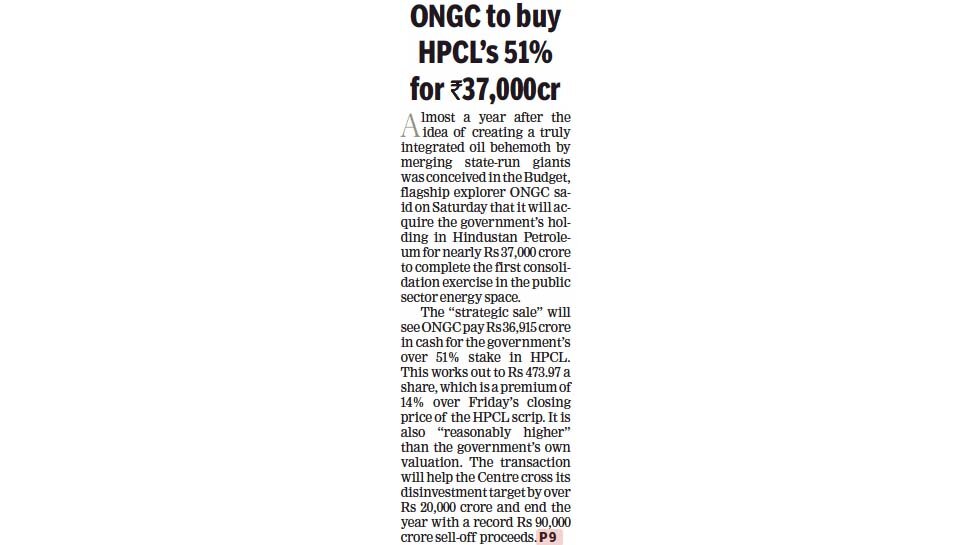 ONGC to buy HPCL's 51% for ₹37,000cr

Almost a year after the idea of creating a truly integrated oil behemoth by merging state-run giants was conceived in the Budget, flagship explorer ONGC said on Saturday that it will acquire the government's holding in Hindustan Petroleum for nearly Rs 37,000 crore to complete the first consolidation exercise in the public sector energy space.

The "strategic sale" will see ONGC pay Rs 36,915 crore in cash for the government's over 51% stake in HPCL. This works out to Rs 473.97 a share, which is a premium of 14% over Friday's closing price of the HPCL scrip. It is also "reasonably higher" than the government's own valuation. The transaction will help the Centre cross its disinvestment target by over Rs 20,000 crore and end the year with a record Rs 90,000 crore sell-off proceeds. P9